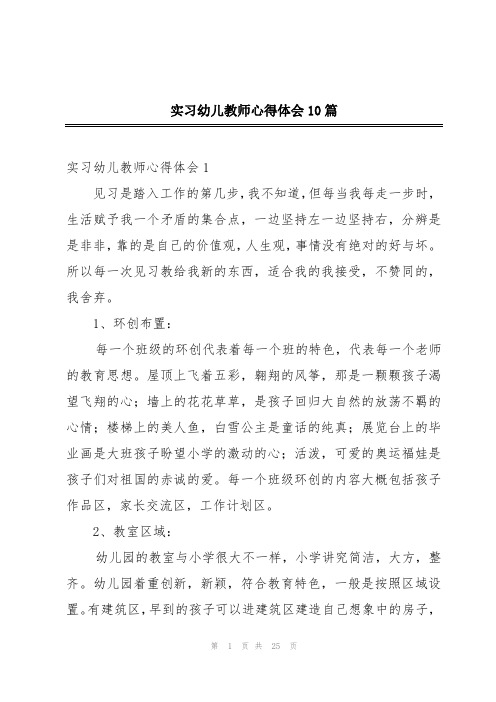 实习幼儿教师心得体会10篇

实习幼儿教师心得体会1

见习是踏入工作的第几步，我不知道，但每当我每走一步时，生活赋予我一个矛盾的集合点，一边坚持左一边坚持右，分辨是是非非，靠的是自己的价值观，人生观，事情没有绝对的好与坏。所以每一次见习教给我新的东西，适合我的我接受，不赞同的，我舍弃。

1、环创布置：

每一个班级的环创代表着每一个班的特色，代表每一个老师的教育思想。屋顶上飞着五彩，翱翔的风筝，那是一颗颗孩子渴望飞翔的心；墙上的花花草草，是孩子回归大自然的放荡不羁的心情；楼梯上的美人鱼，白雪公主是童话的纯真；展览台上的毕业画是大班孩子盼望小学的激动的心；活泼，可爱的奥运福娃是孩子们对祖国的赤诚的爱。每一个班级环创的内容大概包括孩子作品区，家长交流区，工作计划区。

2、教室区域：

幼儿园的教室与小学很大不一样，小学讲究简洁，大方，整齐。幼儿园着重创新，新颖，符合教育特色，一般是按照区域设置。有建筑区，早到的孩子可以进建筑区建造自己想象中的房子，

第 1 页 共 25 页